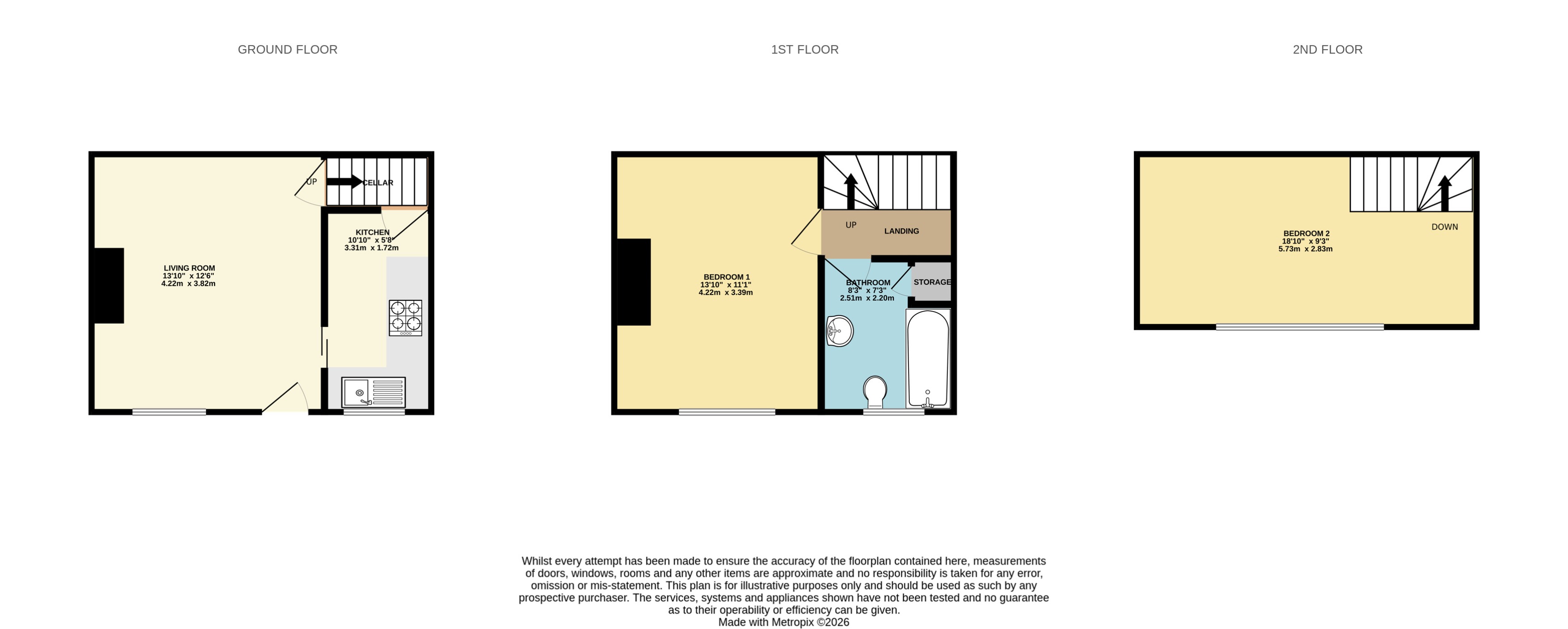 GROUND FLOOR

1ST FLOOR

2ND FLOOR

UP

CELLAR

KITCHEN
10'10" x 5'8"
3.31m x 1.72m

LIVING ROOM
13'10" x 12'6"
4.22m x 3.82m

UP

LANDING

BEDROOM 1
13'10" x 11'1"
4.22m x 3.39m

BATHROOM
8'3" x 7'3"
2.51m x 2.20m

STORAGE

BEDROOM 2
18'10" x 9'3"
5.73m x 2.83m

DOWN

Whilst every attempt has been made to ensure the accuracy of the floorplan contained here, measurements of doors, windows, rooms and any other items are approximate and no responsibility is taken for any error, omission or mis-statement. This plan is for illustrative purposes only and should be used as such by any prospective purchaser. The services, systems and appliances shown have not been tested and no guarantee as to their operability or efficiency can be given.
Made with Metropix ©2026